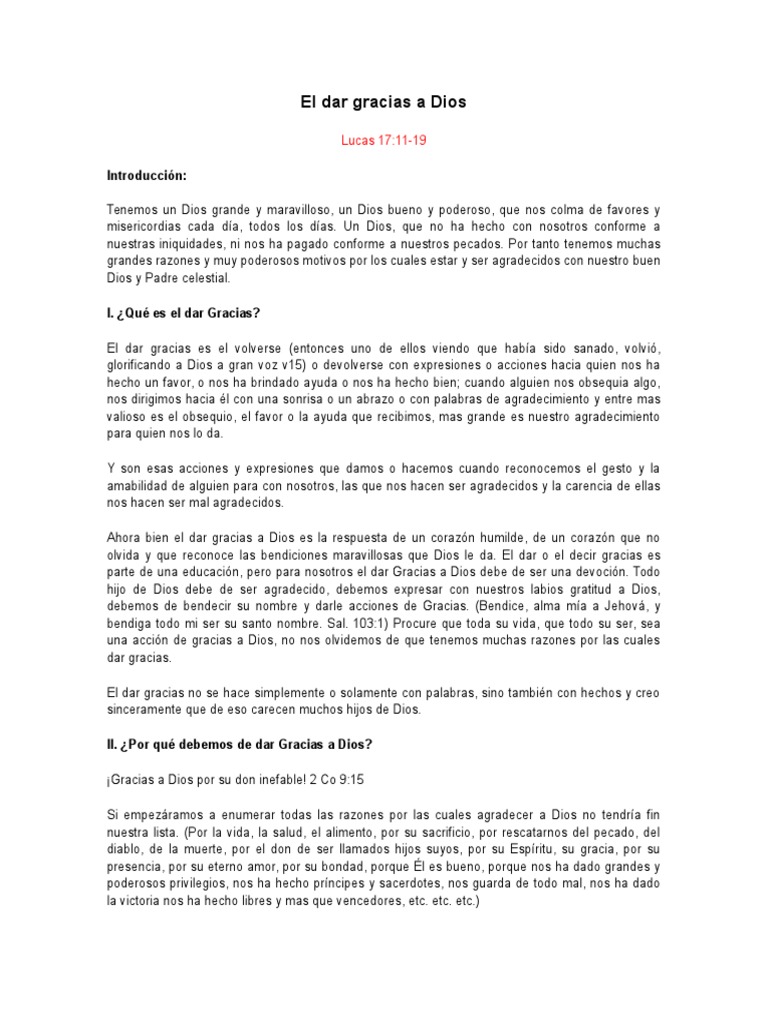 El dar gracias a Dios

Lucas 17:11-19

Introducción:

Tenemos un Dios grande y maravilloso, un Dios bueno y poderoso, que nos colma de favores y misericordias cada día, todos los días. Un Dios, que no ha hecho con nosotros conforme a nuestras iniquidades, ni nos ha pagado conforme a nuestros pecados. Por tanto tenemos muchas grandes razones y muy poderosos motivos por los cuales estar y ser agradecidos con nuestro buen Dios y Padre celestial.

I. ¿Qué es el dar Gracias?

El dar gracias es el volverse (entonces uno de ellos viendo que había sido sanado, volvió, glorificando a Dios a gran voz v15) o devolverse con expresiones o acciones hacia quien nos ha hecho un favor, o nos ha brindado ayuda o nos ha hecho bien; cuando alguien nos obsequia algo, nos dirigimos hacia él con una sonrisa o un abrazo o con palabras de agradecimiento y entre mas valioso es el obsequio, el favor o la ayuda que recibimos, mas grande es nuestro agradecimiento para quien nos lo da.

Y son esas acciones y expresiones que damos o hacemos cuando reconocemos el gesto y la amabilidad de alguien para con nosotros, las que nos hacen ser agradecidos y la carencia de ellas nos hacen ser mal agradecidos.

Ahora bien el dar gracias a Dios es la respuesta de un corazón humilde, de un corazón que no olvida y que reconoce las bendiciones maravillosas que Dios le da. El dar o el decir gracias es parte de una educación, pero para nosotros el dar Gracias a Dios debe de ser una devoción. Todo hijo de Dios debe de ser agradecido, debemos expresar con nuestros labios gratitud a Dios, debemos de bendecir su nombre y darle acciones de Gracias. (Bendice, alma mía a Jehová, y bendiga todo mi ser su santo nombre. Sal. 103:1) Procure que toda su vida, que todo su ser, sea una acción de gracias a Dios, no nos olvidemos de que tenemos muchas razones por las cuales dar gracias.

El dar gracias no se hace simplemente o solamente con palabras, sino también con hechos y creo sinceramente que de eso carecen muchos hijos de Dios.

II. ¿Por qué debemos de dar Gracias a Dios?

¡Gracias a Dios por su don inefable! 2 Co 9:15

Si empezáramos a enumerar todas las razones por las cuales agradecer a Dios no tendría fin nuestra lista. (Por la vida, la salud, el alimento, por su sacrificio, por rescatarnos del pecado, del diablo, de la muerte, por el don de ser llamados hijos suyos, por su Espíritu, su gracia, por su presencia, por su eterno amor, por su bondad, porque Él es bueno, porque nos ha dado grandes y poderosos privilegios, nos ha hecho príncipes y sacerdotes, nos guarda de todo mal, nos ha dado la victoria nos ha hecho libres y mas que vencedores, etc. etc. etc.)